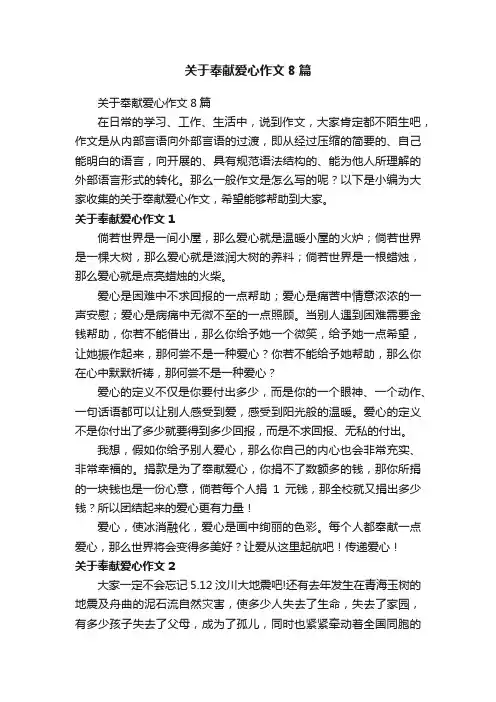 关于奉献爱心作文8篇

关于奉献爱心作文8篇

在日常的学习、工作、生活中，说到作文，大家肯定都不陌生吧，作文是从内部言语向外部言语的过渡，即从经过压缩的简要的、自己能明白的语言，向开展的、具有规范语法结构的、能为他人所理解的外部语言形式的转化。那么一般作文是怎么写的呢？以下是小编为大家收集的关于奉献爱心作文，希望能够帮助到大家。

关于奉献爱心作文1

倘若世界是一间小屋，那么爱心就是温暖小屋的火炉；倘若世界是一棵大树，那么爱心就是滋润大树的养料；倘若世界是一根蜡烛，那么爱心就是点亮蜡烛的火柴。

爱心是困难中不求回报的一点帮助；爱心是痛苦中情意浓浓的一声安慰；爱心是病痛中无微不至的一点照顾。当别人遇到困难需要金钱帮助，你若不能借出，那么你给予她一个微笑，给予她一点希望，让她振作起来，那何尝不是一种爱心？你若不能给予她帮助，那么你在心中默默祈祷，那何尝不是一种爱心？

爱心的定义不仅是你要付出多少，而是你的一个眼神、一个动作、一句话语都可以让别人感受到爱，感受到阳光般的温暖。爱心的定义不是你付出了多少就要得到多少回报，而是不求回报、无私的付出。

我想，假如你给予别人爱心，那么你自己的内心也会非常充实、非常幸福的。捐款是为了奉献爱心，你捐不了数额多的钱，那你所捐的一块钱也是一份心意，倘若每个人捐 1 元钱，那全校就又捐出多少钱？所以团结起来的爱心更有力量！

爱心，使冰消融化，爱心是画中绚丽的色彩。每个人都奉献一点爱心，那么世界将会变得多美好？让爱从这里起航吧！传递爱心！

关于奉献爱心作文2

大家一定不会忘记5.12汶川大地震吧!还有去年发生在青海玉树的地震及舟曲的泥石流自然灾害，使多少人失去了生命，失去了家园，有多少孩子失去了父母，成为了孤儿，同时也紧紧牵动着全国同胞的